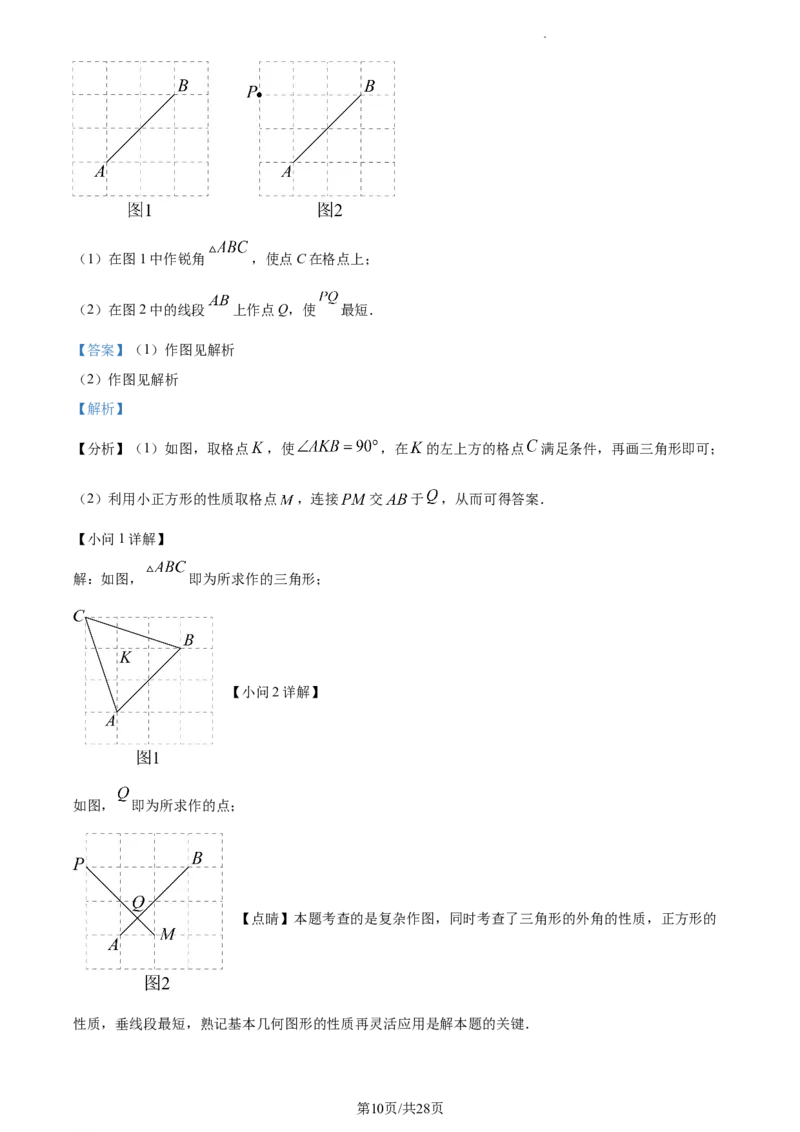 B

A

图1

P

B

A

图2

（1）在图1中作锐角$\triangle ABC$，使点C在格点上；

（2）在图2中的线段$AB$上作点Q，使$PQ$最短.

【答案】（1）作图见解析

（2）作图见解析

【解析】

【分析】（1）如图，取格点$K$，使$\angle AKB=90°$，在$K$的左上方的格点$C$满足条件，再画三角形即可；

（2）利用小正方形的性质取格点$M$，连接$PM$交$AB$于$Q$，从而可得答案.

【小问1详解】

解：如图，$\triangle ABC$即为所求作的三角形；

C

B

K

A

图1

【小问2详解】

如图，$Q$即为所求作的点；

P

B

Q

A

M

图2

【点睛】本题考查的是复杂作图，同时考查了三角形的外角的性质，正方形的性质，垂线段最短，熟记基本几何图形的性质再灵活应用是解本题的关键.

第10页/共28页